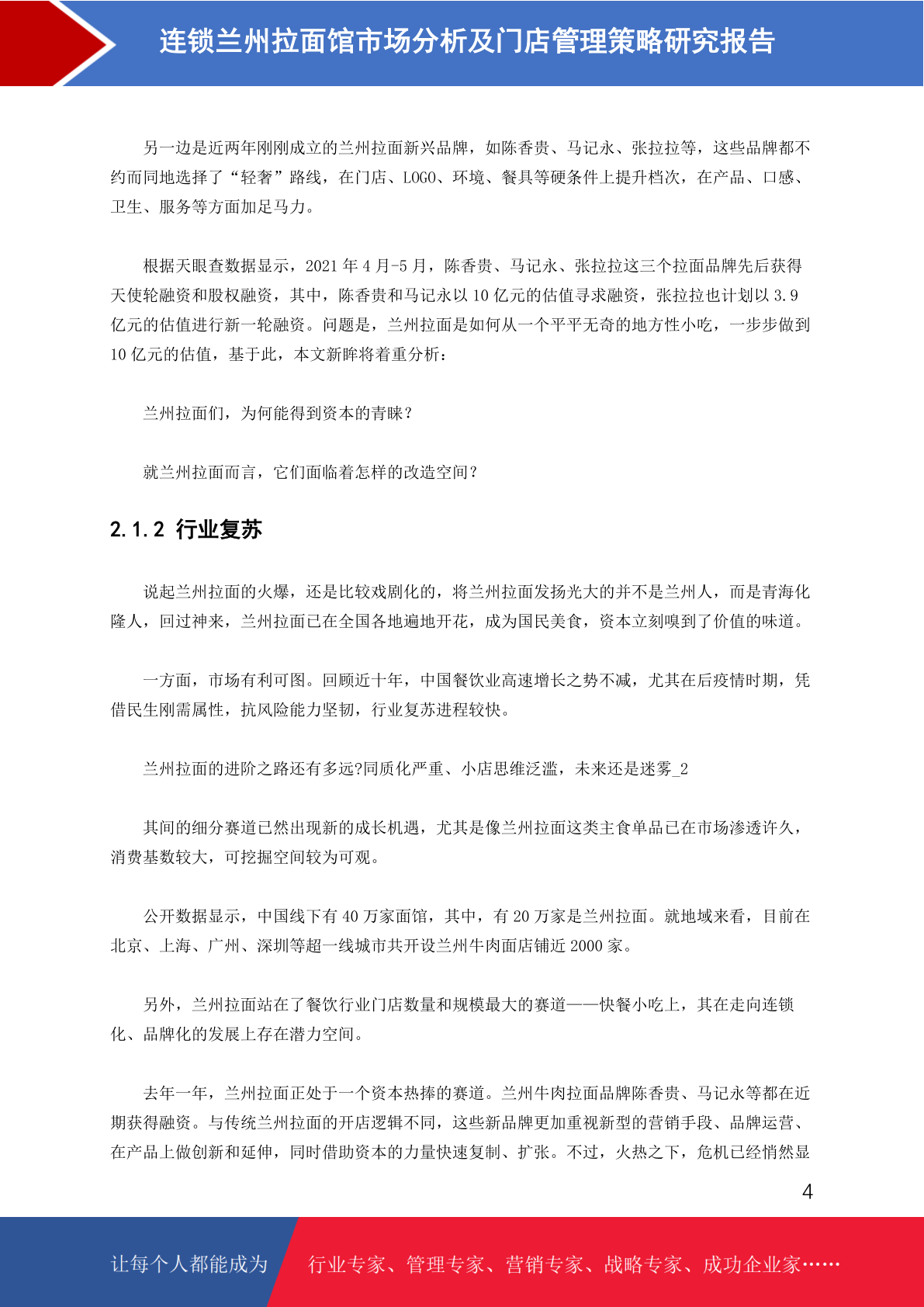 连锁兰州拉面馆市场分析及门店管理策略研究报告

另一边是近两年刚刚成立的兰州拉面新兴品牌，如陈香贵、马记永、张拉拉等，这些品牌都不约而同地选择了“轻奢”路线，在门店、LOGO、环境、餐具等硬条件上提升档次，在产品、口感、卫生、服务等方面加足马力。

根据天眼查数据显示，2021 年 4 月-5 月，陈香贵、马记永、张拉拉这三个拉面品牌先后获得天使轮融资和股权融资，其中，陈香贵和马记永以 10 亿元的估值寻求融资，张拉拉也计划以 3.9 亿元的估值进行新一轮融资。问题是，兰州拉面是如何从一个平平无奇的地方性小吃，一步步做到 10 亿元的估值，基于此，本文新眸将着重分析：

兰州拉面们，为何能得到资本的青睐？

就兰州拉面而言，它们面临着怎样的改造空间？

2.1.2 行业复苏

说起兰州拉面的火爆，还是比较戏剧化的，将兰州拉面发扬光大的并不是兰州人，而是青海化隆人，回过神来，兰州拉面已在全国各地遍地开花，成为国民美食，资本立刻嗅到了价值的味道。

一方面，市场有利可图。回顾近十年，中国餐饮业高速增长之势不减，尤其在后疫情时期，凭借民生刚需属性，抗风险能力坚韧，行业复苏进程较快。

兰州拉面的进阶之路还有多远?同质化严重、小店思维泛滥，未来还是迷雾_2

其间的细分赛道已然出现新的成长机遇，尤其是像兰州拉面这类主食单品已在市场渗透许久，消费基数较大，可挖掘空间较为可观。

公开数据显示，中国线下有 40 万家面馆，其中，有 20 万家是兰州拉面。就地域来看，目前在北京、上海、广州、深圳等超一线城市共开设兰州牛肉面店铺近 2000 家。

另外，兰州拉面站在了餐饮行业门店数量和规模最大的赛道——快餐小吃上，其在走向连锁化、品牌化的发展上存在潜力空间。

去年一年，兰州拉面正处于一个资本热捧的赛道。兰州牛肉拉面品牌陈香贵、马记永等都在近期获得融资。与传统兰州拉面的开店逻辑不同，这些新品牌更加重视新型的营销手段、品牌运营、在产品上做创新和延伸，同时借助资本的力量快速复制、扩张。不过，火热之下，危机已经悄然显

4

让每个人都能成为 行业专家、管理专家、营销专家、战略专家、成功企业家……